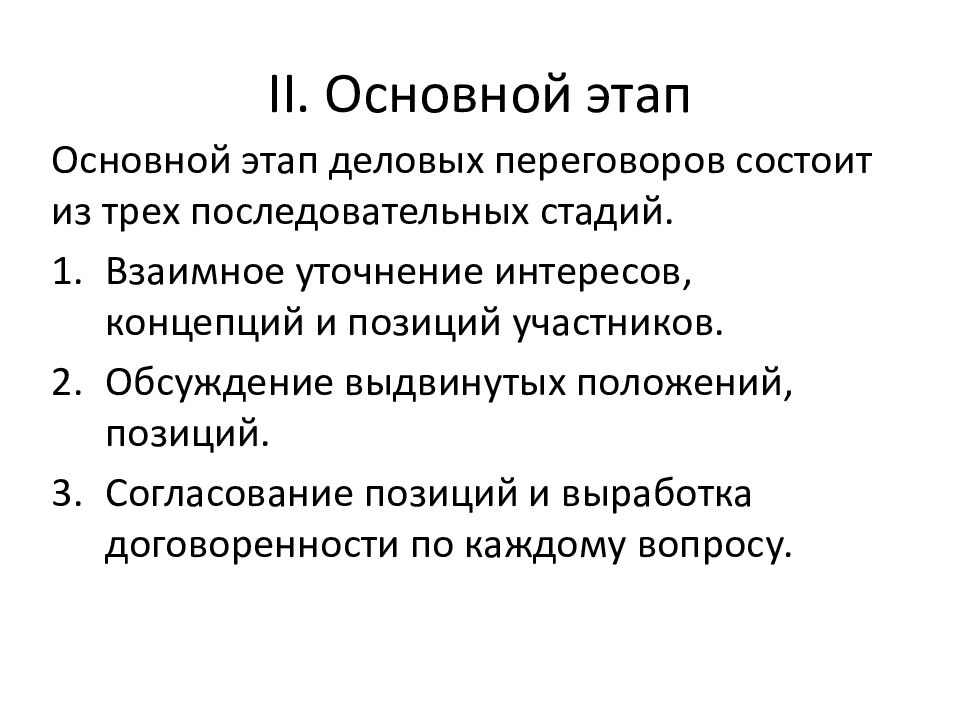 II. Основной этап

Основной этап деловых переговоров состоит из трех последовательных стадий.

1. Взаимное уточнение интересов, концепций и позиций участников.
2. Обсуждение выдвинутых положений, позиций.
3. Согласование позиций и выработка договоренности по каждому вопросу.